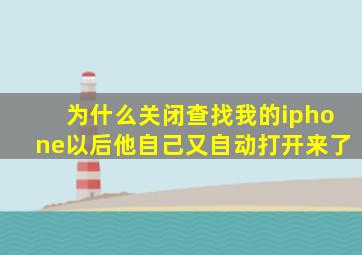 为什么关闭查找我的iphone以后他自己又自动打开来了